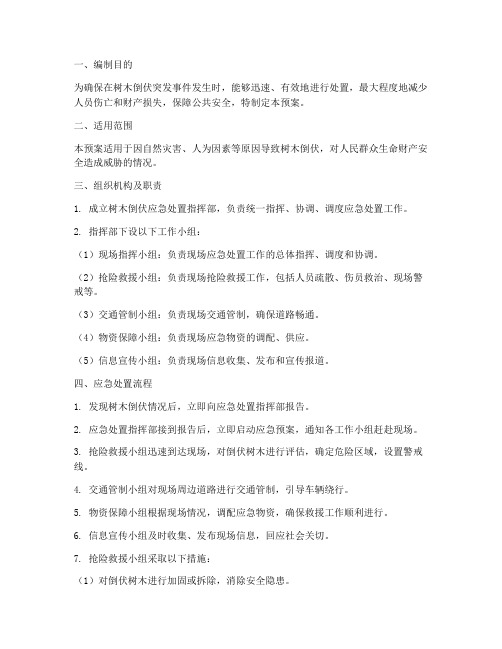 一、编制目的

为确保在树木倒伏突发事件发生时，能够迅速、有效地进行处置，最大程度地减少人员伤亡和财产损失，保障公共安全，特制定本预案。

二、适用范围

本预案适用于因自然灾害、人为因素等原因导致树木倒伏，对人民群众生命财产安全造成威胁的情况。

三、组织机构及职责

1. 成立树木倒伏应急处置指挥部，负责统一指挥、协调、调度应急处置工作。

2. 指挥部下设以下工作小组：

（1）现场指挥小组：负责现场应急处置工作的总体指挥、调度和协调。

（2）抢险救援小组：负责现场抢险救援工作，包括人员疏散、伤员救治、现场警戒等。

（3）交通管制小组：负责现场交通管制，确保道路畅通。

（4）物资保障小组：负责现场应急物资的调配、供应。

（5）信息宣传小组：负责现场信息收集、发布和宣传报道。

四、应急处置流程

1. 发现树木倒伏情况后，立即向应急处置指挥部报告。

2. 应急处置指挥部接到报告后，立即启动应急预案，通知各工作小组赶赴现场。

3. 抢险救援小组迅速到达现场，对倒伏树木进行评估，确定危险区域，设置警戒线。

4. 交通管制小组对现场周边道路进行交通管制，引导车辆绕行。

5. 物资保障小组根据现场情况，调配应急物资，确保救援工作顺利进行。

6. 信息宣传小组及时收集、发布现场信息，回应社会关切。

7. 抢险救援小组采取以下措施：

（1）对倒伏树木进行加固或拆除，消除安全隐患。